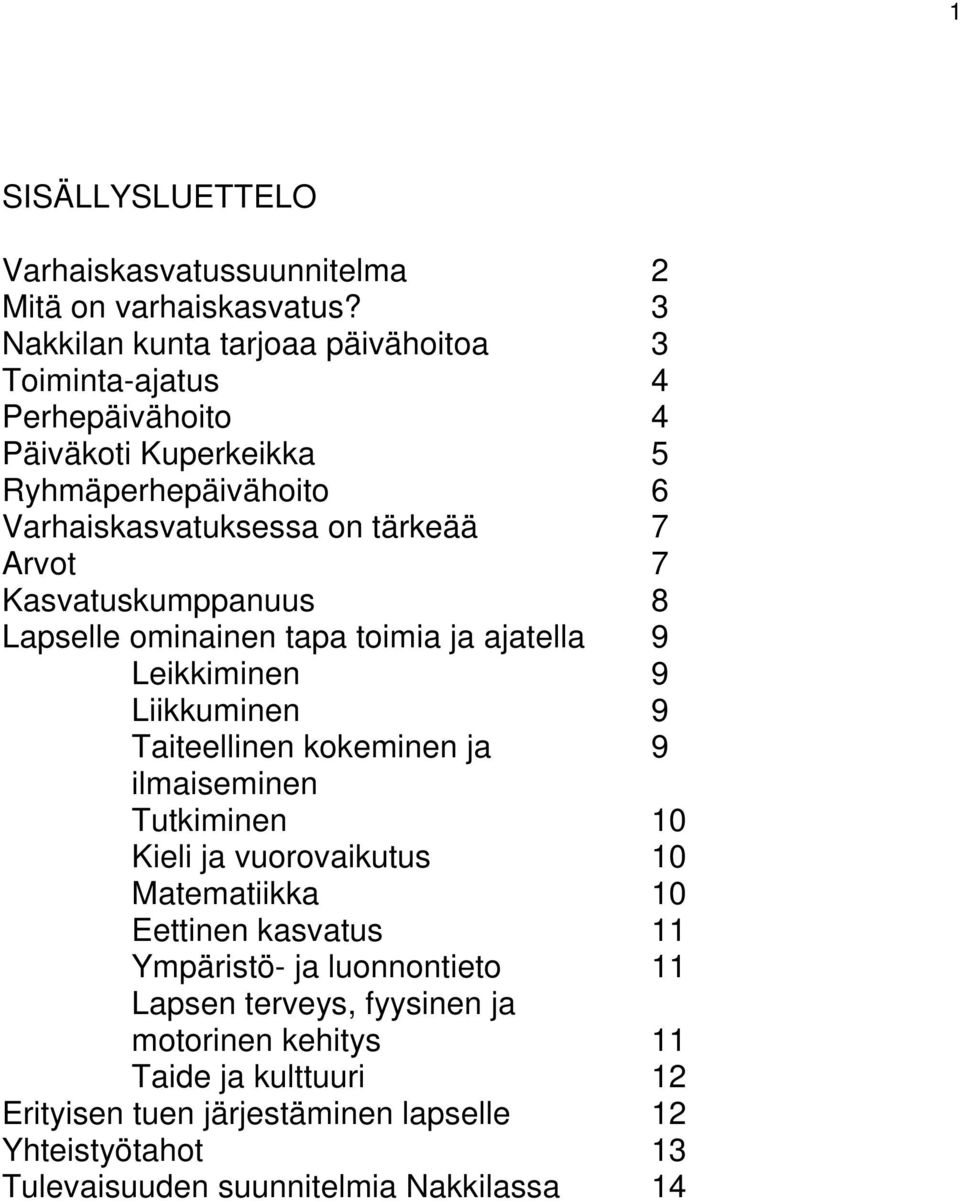 1

SISÄLLYSLUETTELO

Varhaiskasvatussuunnitelma 2
Mitä on varhaiskasvatus? 3
Nakkilan kunta tarjoaa päivähoitoa 3
Toiminta-ajatus 4
Perhepäivähoito 4
Päiväkoti Kuperkeikka 5
Ryhmäperhepäivähoito 6
Varhaiskasvatuksessa on tärkeää 7
Arvot 7
Kasvatuskumppanuus 8
Lapselle ominainen tapa toimia ja ajatella 9
Leikkiminen 9
Liikkuminen 9
Taiteellinen kokeminen ja ilmaiseminen 9
Tutkiminen 10
Kieli ja vuorovaikutus 10
Matematiikka 10
Eettinen kasvatus 11
Ympäristö- ja luonnontieto 11
Lapsen terveys, fyysinen ja motorinen kehitys 11
Taide ja kulttuuri 12
Erityisen tuen järjestäminen lapselle 12
Yhteistyötahot 13
Tulevaisuuden suunnitelmia Nakkilassa 14